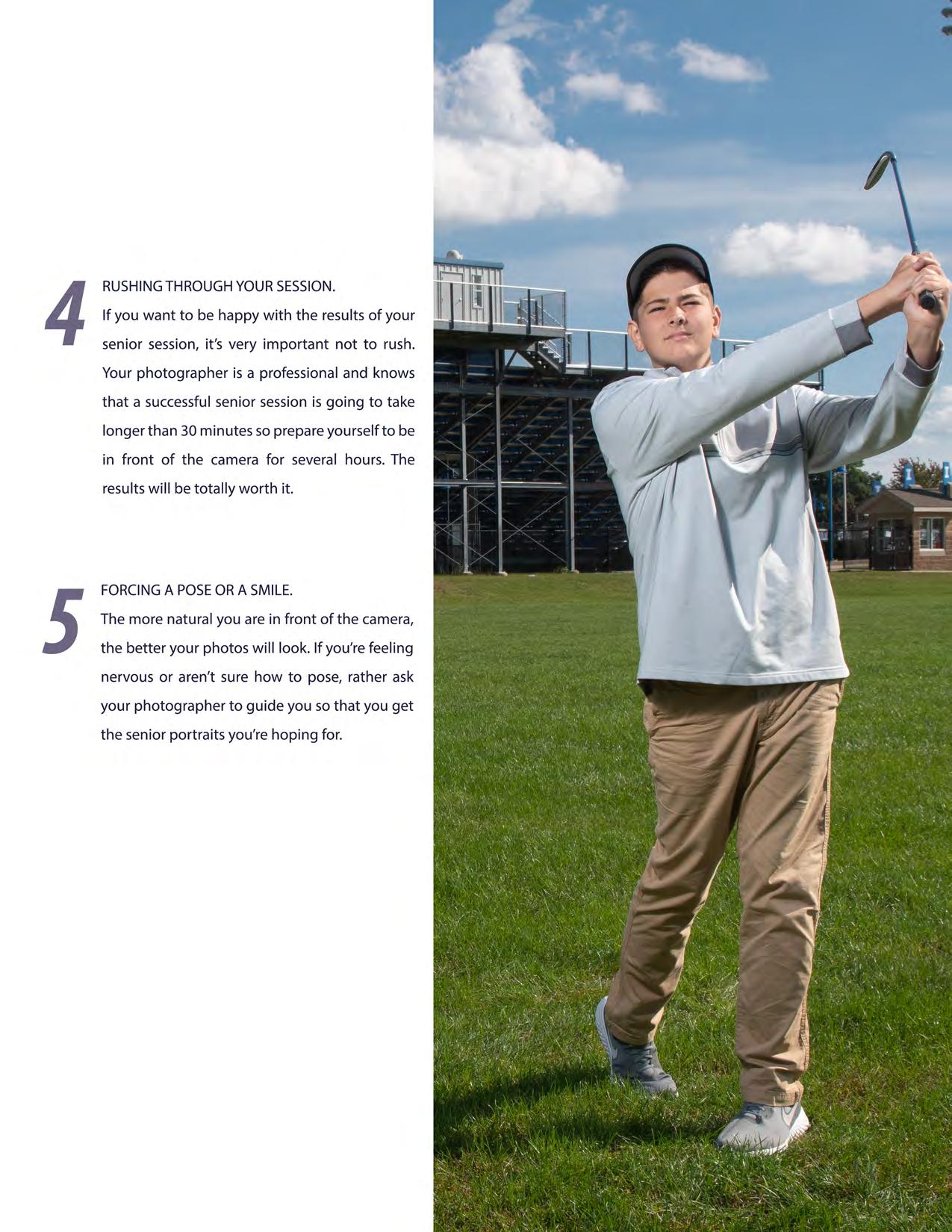 4

RUSHING THROUGH YOUR SESSION.

If you want to be happy with the results of your senior session, it's very important not to rush. Your photographer is a professional and knows that a successful senior session is going to take longer than 30 minutes so prepare yourself to be in front of the camera for several hours. The results will be totally worth it.

5

FORCING A POSE OR A SMILE.

The more natural you are in front of the camera, the better your photos will look. If you're feeling nervous or aren't sure how to pose, rather ask your photographer to guide you so that you get the senior portraits you're hoping for.